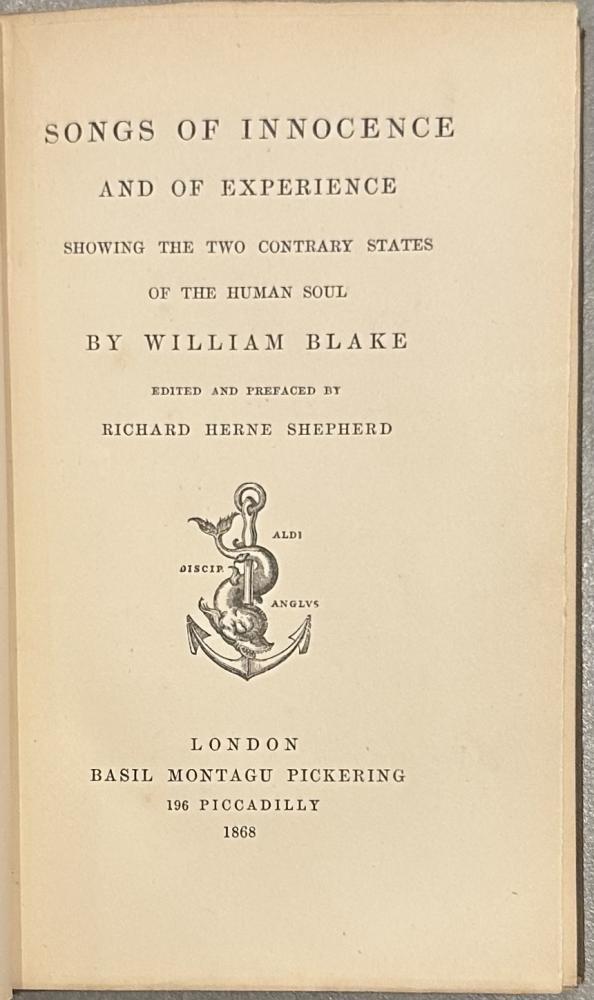 SONGS OF INNOCENCE

AND OF EXPERIENCE

SHOWING THE TWO CONTRARY STATES

OF THE HUMAN SOUL

BY WILLIAM BLAKE

EDITED AND PREFACED BY

RICHARD HERNE SHEPHERD

ALDI
DISCIP
ANGLVS

LONDON
BASIL MONTAGU PICKERING
196 PICCADILLY
1868